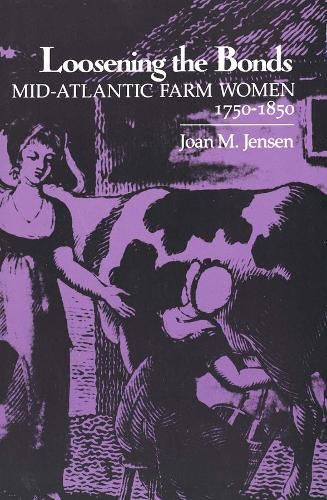 Loosening the Bonds
MID-ATLANTIC FARM WOMEN
1750-1850

Joan M. Jensen